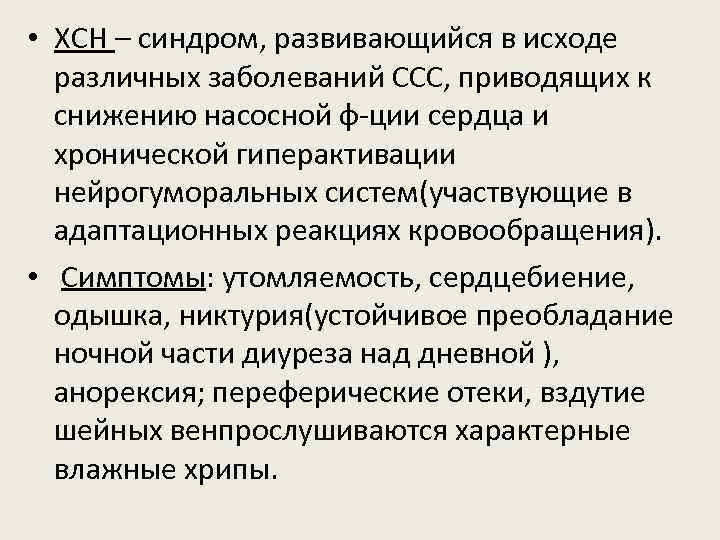 • ХСН – синдром, развивающийся в исходе различных заболеваний ССС, приводящих к снижению насосной ф-ции сердца и хронической гиперактивации нейрогуморальных систем(участвующие в адаптационных реакциях кровообращения).

• Симптомы: утомляемость, сердцебиение, одышка, никтурия(устойчивое преобладание ночной части диуреза над дневной ), анорексия; переферические отеки, вздутие шейных венпрослушиваются характерные влажные хрипы.